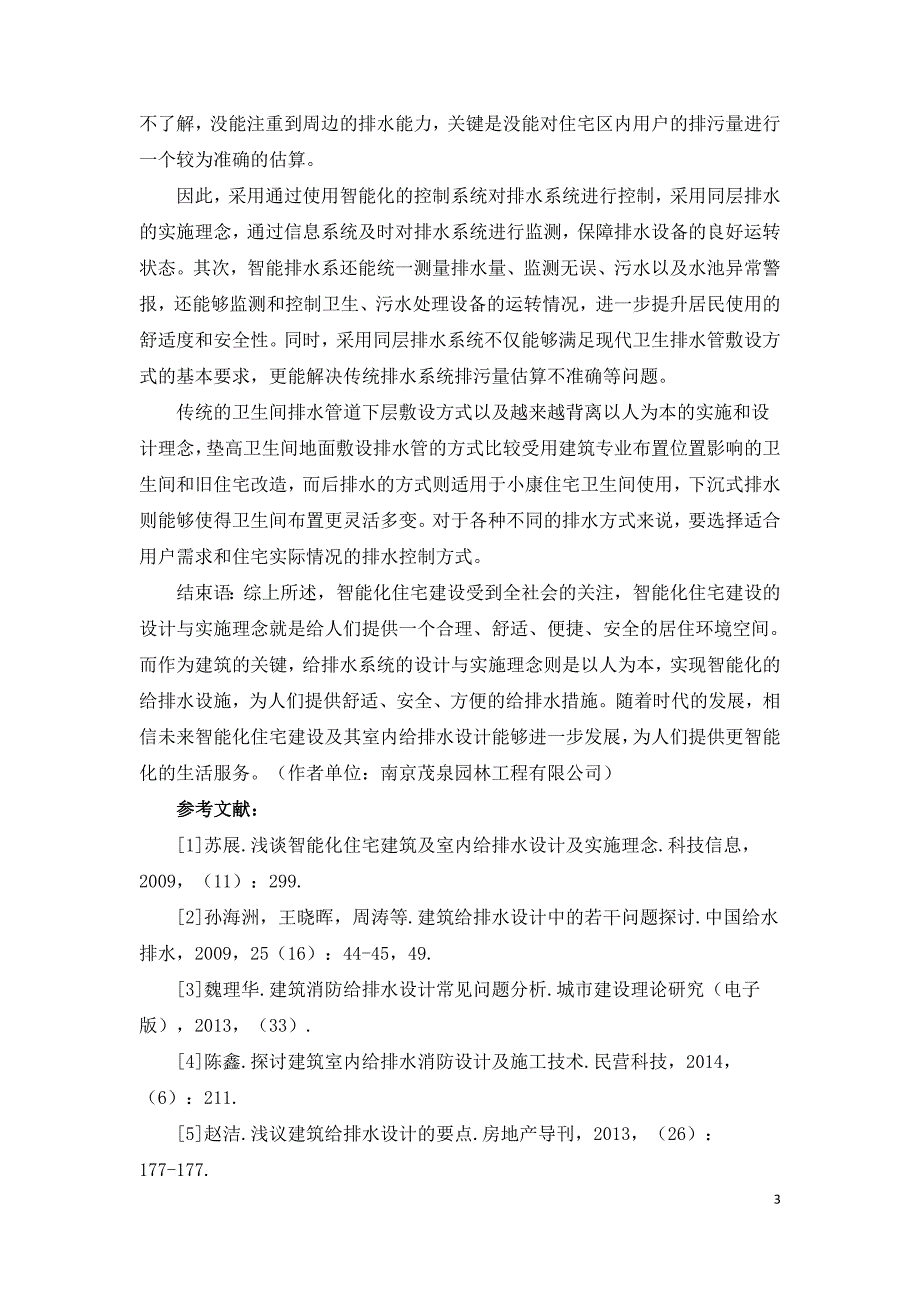 不了解，没能注重到周边的排水能力，关键是没能对住宅区内用户的排污量进行一个较为准确的估算。

因此，采用通过使用智能化的控制系统对排水系统进行控制，采用同层排水的实施理念，通过信息系统及时对排水系统进行监测，保障排水设备的良好运转状态。其次，智能排水系还能统一测量排水量、监测无误、污水以及水池异常警报，还能够监测和控制卫生、污水处理设备的运转情况，进一步提升居民使用的舒适度和安全性。同时，采用同层排水系统不仅能够满足现代卫生排水管敷设方式的基本要求，更能解决传统排水系统排污量估算不准确等问题。

传统的卫生间排水管道下层敷设方式以及越来越背离以人为本的实施和设计理念，垫高卫生间地面敷设排水管的方式比较受用建筑专业布置位置影响的卫生间和旧住宅改造，而后排水的方式则适用于小康住宅卫生间使用，下沉式排水则能够使得卫生间布置更灵活多变。对于各种不同的排水方式来说，要选择适合用户需求和住宅实际情况的排水控制方式。

结束语：综上所述，智能化住宅建设受到全社会的关注，智能化住宅建设的设计与实施理念就是给人们提供一个合理、舒适、便捷、安全的居住环境空间。而作为建筑的关键，给排水系统的设计与实施理念则是以人为本，实现智能化的给排水设施，为人们提供舒适、安全、方便的给排水措施。随着时代的发展，相信未来智能化住宅建设及其室内给排水设计能够进一步发展，为人们提供更智能化的生活服务。（作者单位：南京茂泉园林工程有限公司）

参考文献：

[1]苏展.浅谈智能化住宅建筑及室内给排水设计及实施理念.科技信息，2009，（11）：299.

[2]孙海洲，王晓晖，周涛等.建筑给排水设计中的若干问题探讨.中国给水排水，2009，25（16）：44-45，49.

[3]魏理华.建筑消防给排水设计常见问题分析.城市建设理论研究（电子版），2013，（33）.

[4]陈鑫.探讨建筑室内给排水消防设计及施工技术.民营科技，2014，（6）：211.

[5]赵洁.浅议建筑给排水设计的要点.房地产导刊，2013，（26）：177-177.

3